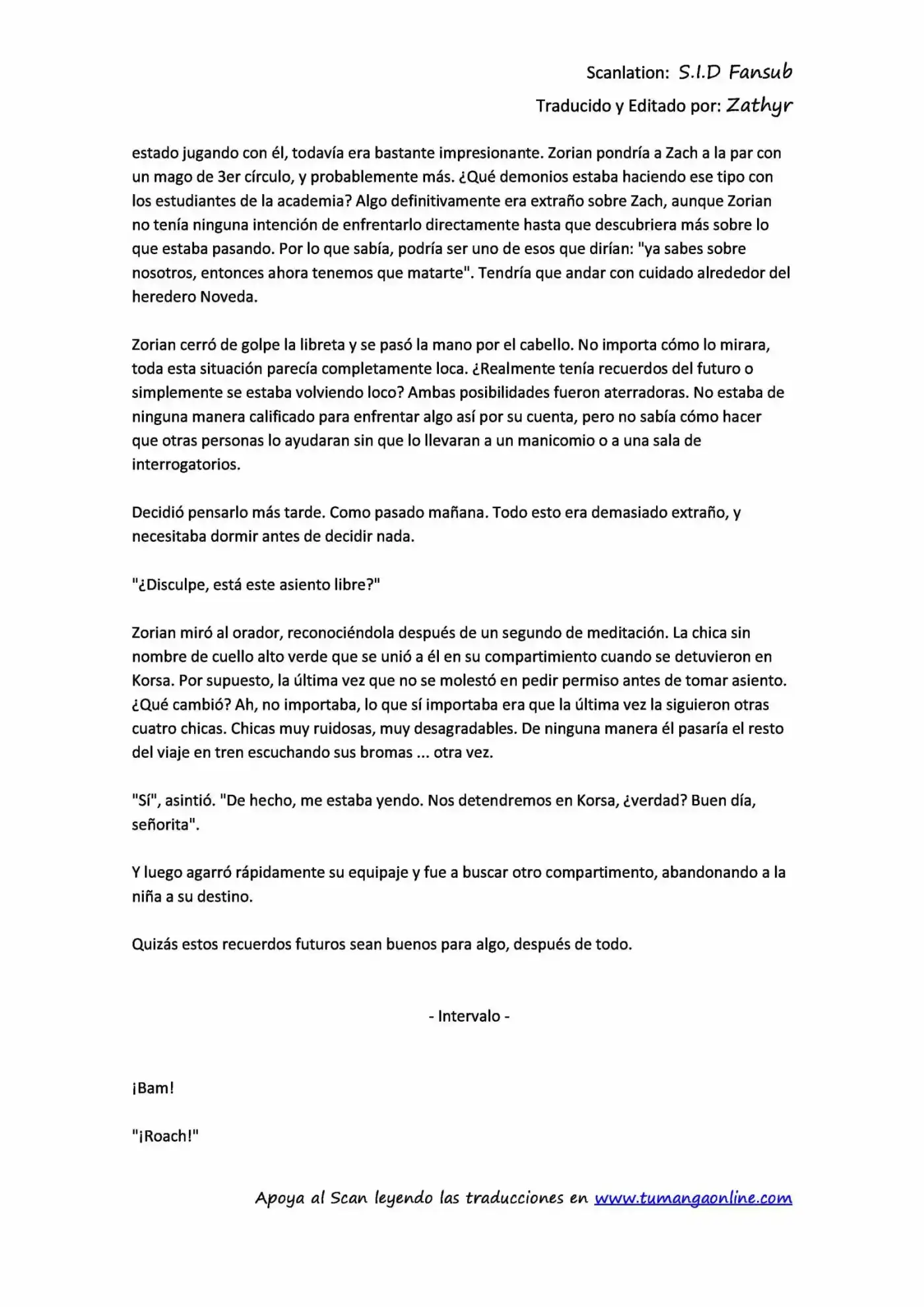 Scanlation: S.I.D Fansub
Traducido y Editado por: Zathyr

estado jugando con él, todavía era bastante impresionante. Zorian pondría a Zach a la par con un mago de 3er círculo, y probablemente más. ¿Qué demonios estaba haciendo ese tipo con los estudiantes de la academia? Algo definitivamente era extraño sobre Zach, aunque Zorian no tenía ninguna intención de enfrentarlo directamente hasta que descubriera más sobre lo que estaba pasando. Por lo que sabía, podría ser uno de esos que dirían: "ya sabes sobre nosotros, entonces ahora tenemos que matarte". Tendría que andar con cuidado alrededor del heredero Noveda.

Zorian cerró de golpe la libreta y se pasó la mano por el cabello. No importa cómo lo mirara, toda esta situación parecía completamente loca. ¿Realmente tenía recuerdos del futuro o simplemente se estaba volviendo loco? Ambas posibilidades fueron aterradoras. No estaba de ninguna manera calificado para enfrentar algo así por su cuenta, pero no sabía cómo hacer que otras personas lo ayudaran sin que lo llevaran a un manicomio o a una sala de interrogatorios.

Decidió pensarlo más tarde. Como pasado mañana. Todo esto era demasiado extraño, y necesitaba dormir antes de decidir nada.

"¿Disculpe, está este asiento libre?"

Zorian miró al orador, reconociéndola después de un segundo de meditación. La chica sin nombre de cuello alto verde que se unió a él en su compartimiento cuando se detuvieron en Korsa. Por supuesto, la última vez que no se molestó en pedir permiso antes de tomar asiento. ¿Qué cambió? Ah, no importaba, lo que sí importaba era que la última vez la siguieron otras cuatro chicas. Chicas muy ruidosas, muy desagradables. De ninguna manera él pasaría el resto del viaje en tren escuchando sus bromas ... otra vez.

"Sí", asintió. "De hecho, me estaba yendo. Nos detendremos en Korsa, ¿verdad? Buen día, señorita".

Y luego agarró rápidamente su equipaje y fue a buscar otro compartimento, abandonando a la niña a su destino.

Quizás estos recuerdos futuros sean buenos para algo, después de todo.

- Intervalo -

¡Bam!

"¡Roach!"

Apoya al Scan leyendo las traducciones en www.tumangaonline.com